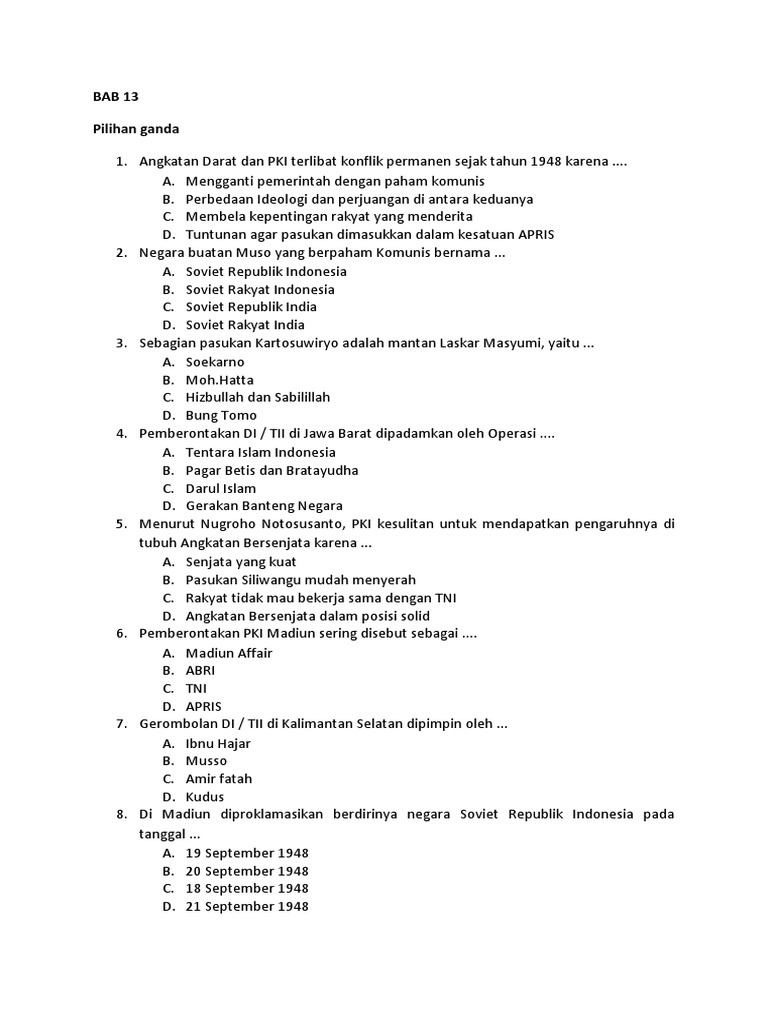 BAB 13

Pilihan ganda

1. Angkatan Darat dan PKI terlibat konflik permanen sejak tahun 1948 karena ....
A. Mengganti pemerintah dengan paham komunis
B. Perbedaan Ideologi dan perjuangan di antara keduanya
C. Membela kepentingan rakyat yang menderita
D. Tuntunan agar pasukan dimasukkan dalam kesatuan APRIS
2. Negara buatan Muso yang berpaham Komunis bernama ...
A. Soviet Republik Indonesia
B. Soviet Rakyat Indonesia
C. Soviet Republik India
D. Soviet Rakyat India
3. Sebagian pasukan Kartosuwiryo adalah mantan Laskar Masyumi, yaitu ...
A. Soekarno
B. Moh.Hatta
C. Hizbullah dan Sabilillah
D. Bung Tomo
4. Pemberontakan DI / TII di Jawa Barat dipadamkan oleh Operasi ....
A. Tentara Islam Indonesia
B. Pagar Betis dan Bratayudha
C. Darul Islam
D. Gerakan Banteng Negara
5. Menurut Nugroho Notosusanto, PKI kesulitan untuk mendapatkan pengaruhnya di tubuh Angkatan Bersenjata karena ...
A. Senjata yang kuat
B. Pasukan Siliwangu mudah menyerah
C. Rakyat tidak mau bekerja sama dengan TNI
D. Angkatan Bersenjata dalam posisi solid
6. Pemberontakan PKI Madiun sering disebut sebagai ....
A. Madiun Affair
B. ABRI
C. TNI
D. APRIS
7. Gerombolan DI / TII di Kalimantan Selatan dipimpin oleh ...
A. Ibnu Hajar
B. Musso
C. Amir fatah
D. Kudus
8. Di Madiun diproklamasikan berdirinya negara Soviet Republik Indonesia pada tanggal ...
A. 19 September 1948
B. 20 September 1948
C. 18 September 1948
D. 21 September 1948